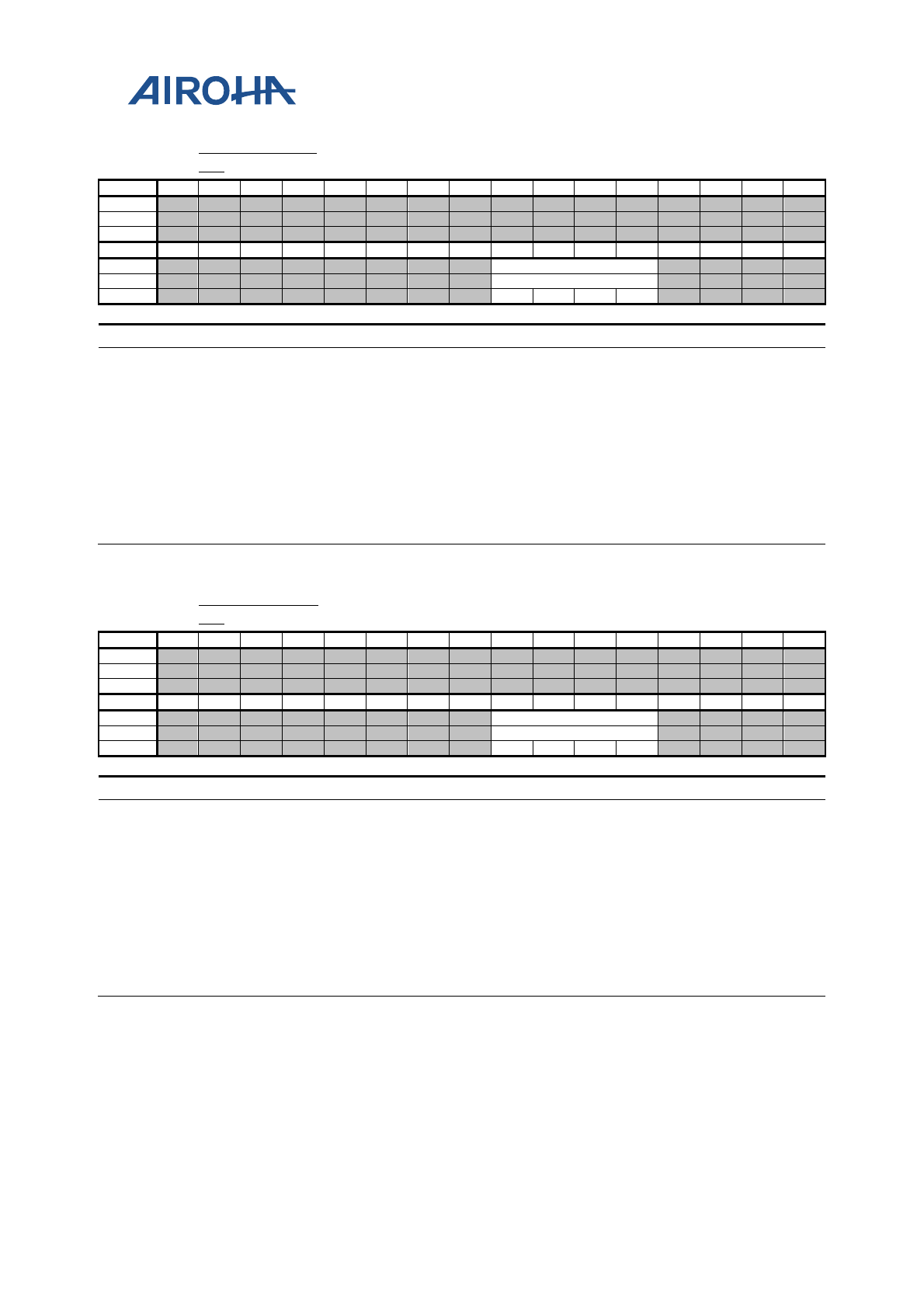 AIROHA